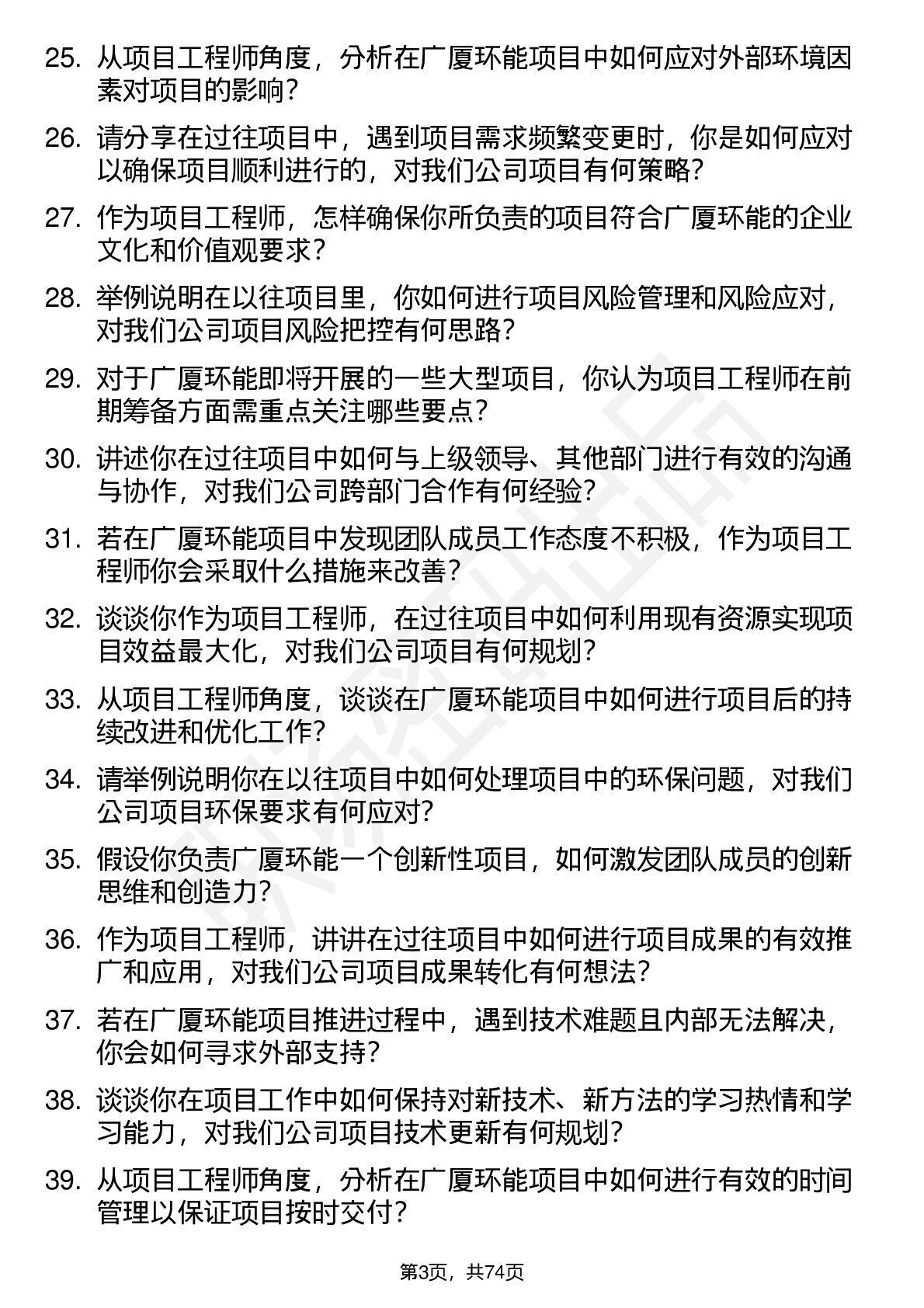 25. 从项目工程师角度，分析在广厦环能项目中如何应对外部环境因素对项目的影响？

26. 请分享在过往项目中，遇到项目需求频繁变更时，你是如何应对以确保项目顺利进行的，对我们公司项目有何策略？

27. 作为项目工程师，怎样确保你所负责的项目符合广厦环能的企业文化和价值观要求？

28. 举例说明在以往项目里，你如何进行项目风险管理和风险应对，对我们公司项目风险把控有何思路？

29. 对于广厦环能即将开展的一些大型项目，你认为项目工程师在前期筹备方面需重点关注哪些要点？

30. 讲述你在过往项目中如何与上级领导、其他部门进行有效的沟通与协作，对我们公司跨部门合作有何经验？

31. 若在广厦环能项目中发现团队成员工作态度不积极，作为项目工程师你会采取什么措施来改善？

32. 谈谈你作为项目工程师，在过往项目中如何利用现有资源实现项目效益最大化，对我们公司项目有何规划？

33. 从项目工程师角度，谈谈在广厦环能项目中如何进行项目后的持续改进和优化工作？

34. 请举例说明你在以往项目中如何处理项目中的环保问题，对我们公司项目环保要求有何应对？

35. 假设你负责广厦环能一个创新性项目，如何激发团队成员的创新思维和创造力？

36. 作为项目工程师，讲讲在过往项目中如何进行项目成果的有效推广和应用，对我们公司项目成果转化有何想法？

37. 若在广厦环能项目推进过程中，遇到技术难题且内部无法解决，你会如何寻求外部支持？

38. 谈谈你在项目工作中如何保持对新技术、新方法的学习热情和学习能力，对我们公司项目技术更新有何规划？

39. 从项目工程师角度，分析在广厦环能项目中如何进行有效的时间管理以保证项目按时交付？

第3页，共74页